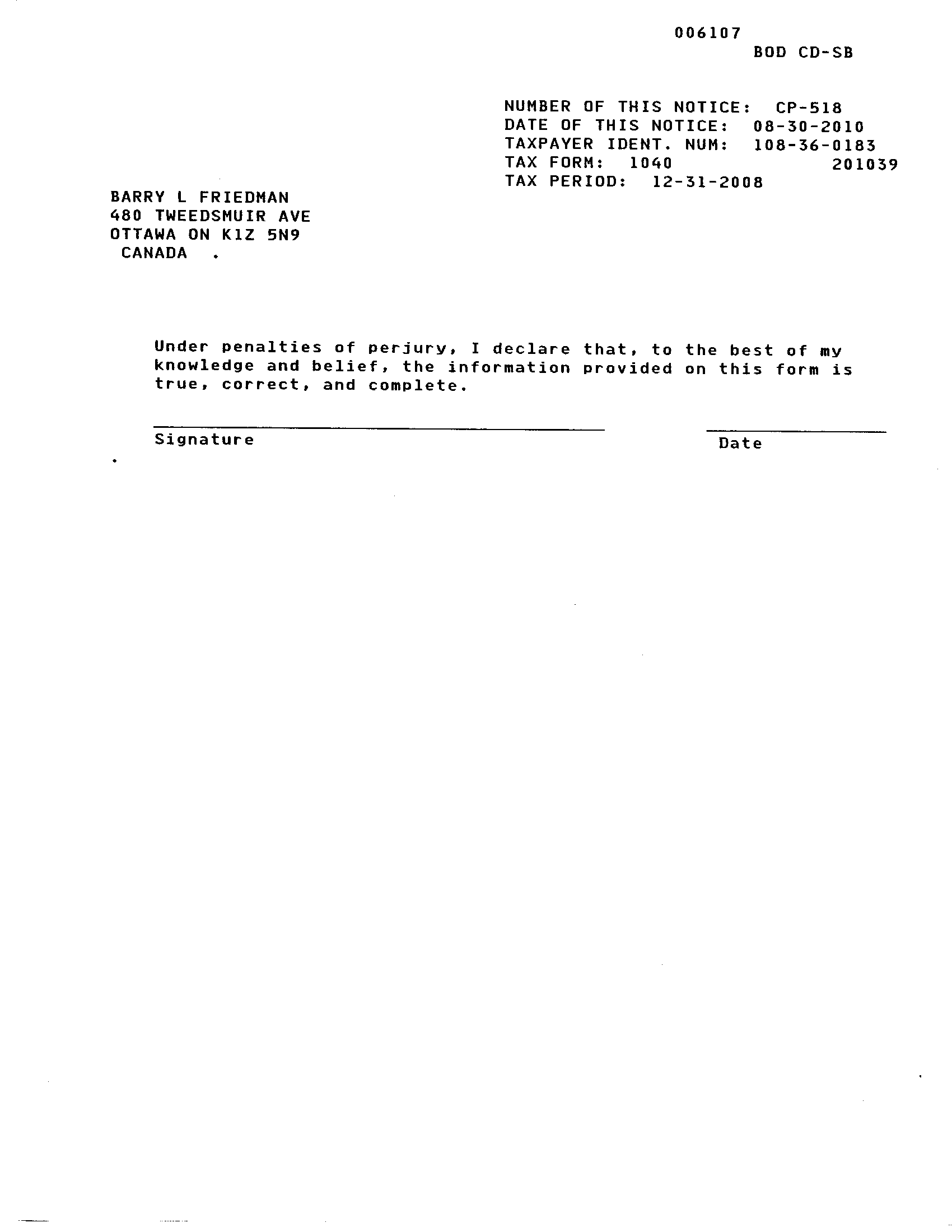 006107
BOD CD-SB

NUMBER OF THIS NOTICE: CP-518
DATE OF THIS NOTICE: 08-30-2010
TAXPAYER IDENT. NUM: 108-36-0183
TAX FORM: 1040 201039
TAX PERIOD: 12-31-2008

BARRY L FRIEDMAN
480 TWEEDSMUIR AVE
OTTAWA ON K1Z 5N9
CANADA .

Under penalties of perjury, I declare that, to the best of my knowledge and belief, the information provided on this form is true, correct, and complete.

Signature

Date